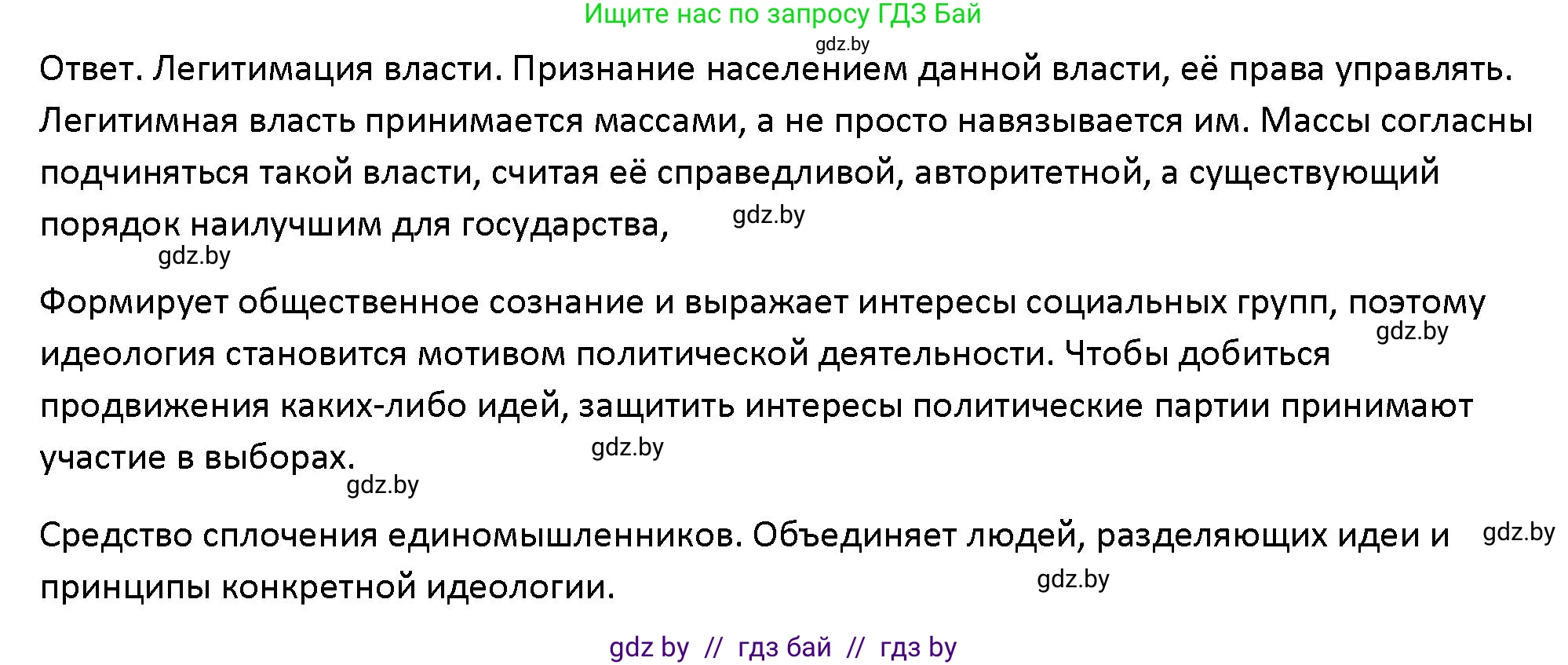 Ищите нас по запросу ГДЗ Бай

gdz.by

Ответ. Легитимация власти. Признание населением данной власти, её права управлять. Легитимная власть принимается массами, а не просто навязывается им. Массы согласны подчиняться такой власти, считая её справедливой, авторитетной, а существующий порядок наилучшим для государства, gdz.by

gdz.by

Формирует общественное сознание и выражает интересы социальных групп, поэтому идеология становится мотивом политической деятельности. Чтобы добиться продвижения каких-либо идей, защитить интересы политические партии принимают участие в выборах. gdz.by

gdz.by

gdz.by

Средство сплочения единомышленников. Объединяет людей, разделяющих идеи и принципы конкретной идеологии. gdz.by

gdz.by

gdz by // гдз бай // гдз by